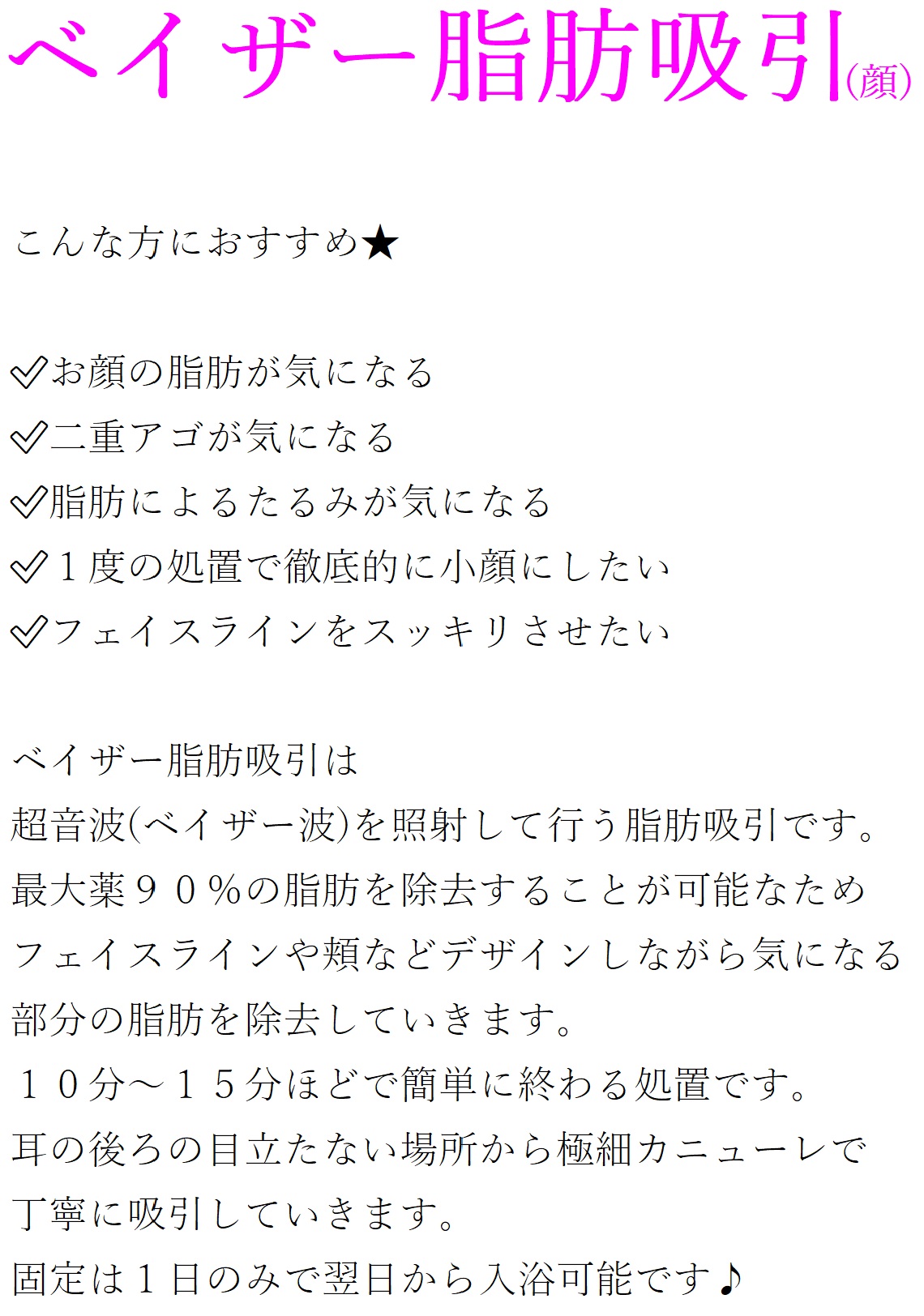 ベイザー脂肪吸引(顔)

こんな方におすすめ★

✓お顔の脂肪が気になる
✓二重アゴが気になる
✓脂肪によるたるみが気になる
✓１度の処置で徹底的に小顔にしたい
✓フェイスラインをスッキリさせたい

ベイザー脂肪吸引は
超音波(ベイザー波)を照射して行う脂肪吸引です。
最大薬９０%の脂肪を除去することが可能なため
フェイスラインや頬などデザインしながら気になる
部分の脂肪を除去していきます。
１０分～１５分ほどで簡単に終わる処置です。
耳の後ろの目立たない場所から極細カニューレで
丁寧に吸引していきます。
固定は１日のみで翌日から入浴可能です♪